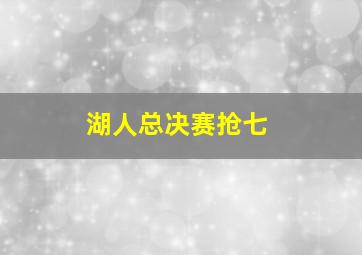 湖人总决赛抢七